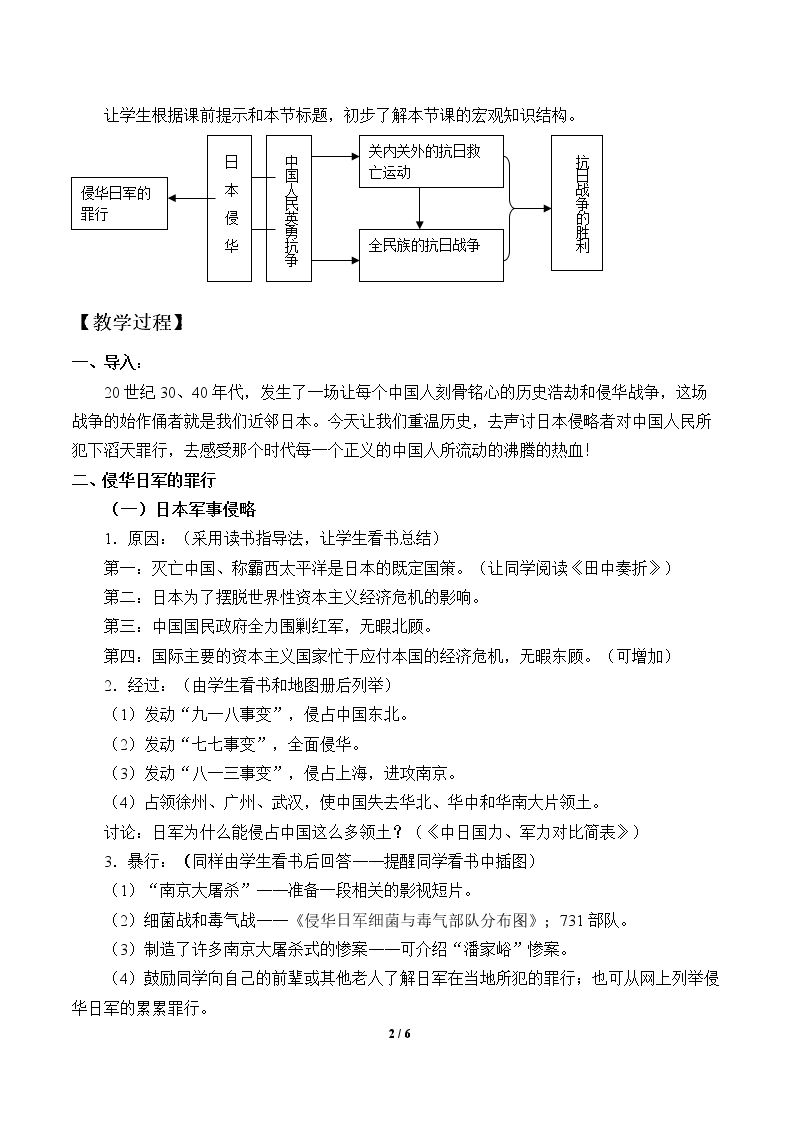 让学生根据课前提示和本节标题，初步了解本节课的宏观知识结构。

侵华日军的罪行

日本侵华

中国人民英勇抗争

关内关外的抗日救亡运动

全民族的抗日战争

抗日战争的胜利

【教学过程】

一、导入：

20世纪30、40年代，发生了一场让每个中国人刻骨铭心的历史浩劫和侵华战争，这场战争的始作俑者就是我们近邻日本。今天让我们重温历史，去声讨日本侵略者对中国人民所犯下滔天罪行，去感受那个时代每一个正义的中国人所流动的沸腾的热血！

二、侵华日军的罪行

（一）日本军事侵略

1．原因：（采用读书指导法，让学生看书总结）

第一：灭亡中国、称霸西太平洋是日本的既定国策。（让同学阅读《田中奏折》）

第二：日本为了摆脱世界性资本主义经济危机的影响。

第三：中国国民政府全力围剿红军，无暇北顾。

第四：国际主要的资本主义国家忙于应付本国的经济危机，无暇东顾。（可增加）

2．经过：（由学生看书和地图册后列举）

（1）发动“九一八事变”，侵占中国东北。

（2）发动“七七事变”，全面侵华。

（3）发动“八一三事变”，侵占上海，进攻南京。

（4）占领徐州、广州、武汉，使中国失去华北、华中和华南大片领土。

讨论：日军为什么能侵占中国这么多领土？（《中日国力、军力对比简表》）

3．暴行：（同样由学生看书后回答——提醒同学看书中插图）

（1）“南京大屠杀”——准备一段相关的影视短片。

（2）细菌战和毒气战——《侵华日军细菌与毒气部队分布图》；731部队。

（3）制造了许多南京大屠杀式的惨案——可介绍“潘家峪”惨案。

（4）鼓励同学向自己的前辈或其他老人了解日军在当地所犯的罪行；也可从网上列举侵华日军的累累罪行。

2 / 6